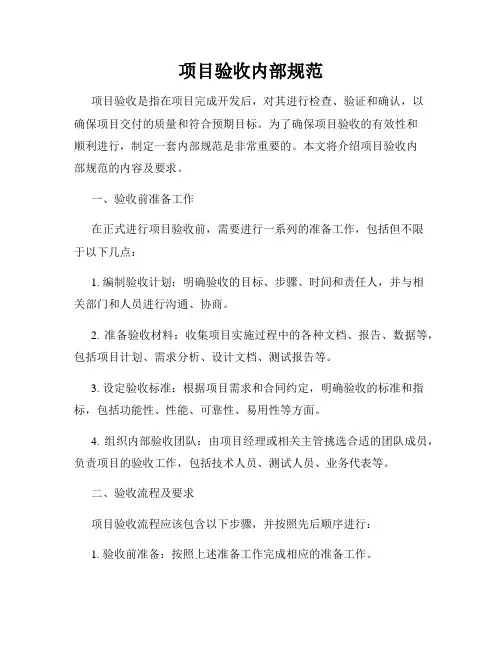 项目验收内部规范

项目验收是指在项目完成开发后，对其进行检查、验证和确认，以确保项目交付的质量和符合预期目标。为了确保项目验收的有效性和顺利进行，制定一套内部规范是非常重要的。本文将介绍项目验收内部规范的内容及要求。

一、验收前准备工作

在正式进行项目验收前，需要进行一系列的准备工作，包括但不限于以下几点：

1. 编制验收计划：明确验收的目标、步骤、时间和责任人，并与相关部门和人员进行沟通、协商。

2. 准备验收材料：收集项目实施过程中的各种文档、报告、数据等，包括项目计划、需求分析、设计文档、测试报告等。

3. 设定验收标准：根据项目需求和合同约定，明确验收的标准和指标，包括功能性、性能、可靠性、易用性等方面。

4. 组织内部验收团队：由项目经理或相关主管挑选合适的团队成员，负责项目的验收工作，包括技术人员、测试人员、业务代表等。

二、验收流程及要求

项目验收流程应该包含以下步骤，并按照先后顺序进行：

1. 验收前准备：按照上述准备工作完成相应的准备工作。